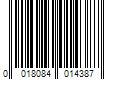 0 018084 014387